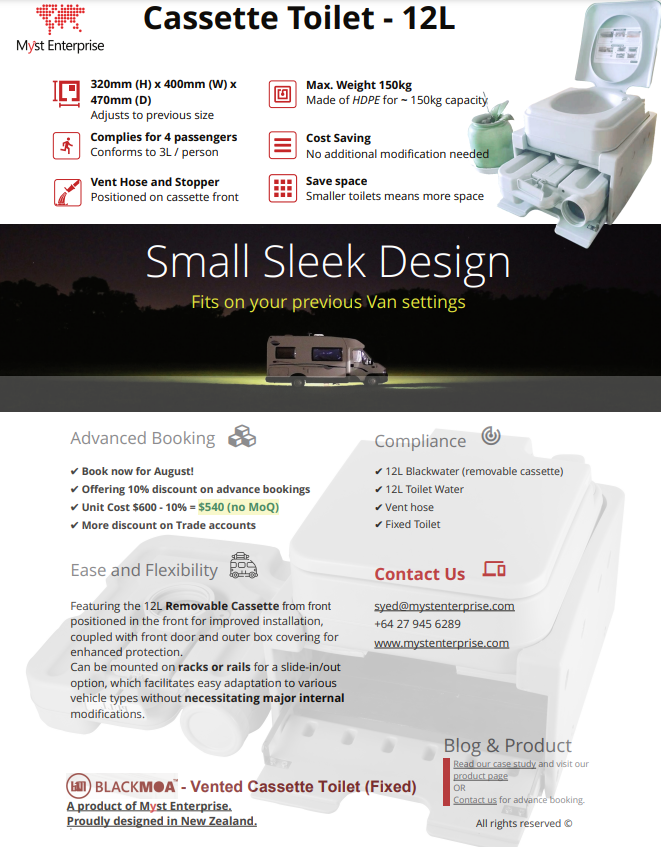 Myst Enterprise

Cassette Toilet - 12L

320mm (H) x 400mm (W) x 470mm (D)
Adjusts to previous size

Complies for 4 passengers
Conforms to 3L / person

Vent Hose and Stopper
Positioned on cassette front

Max. Weight 150kg
Made of HDPE for ~ 150kg capacity

Cost Saving
No additional modification needed

Save space
Smaller toilets means more space

Small Sleek Design

Fits on your previous Van settings

Advanced Booking

✔ Book now for August!
✔ Offering 10% discount on advance bookings
✔ Unit Cost $600 - 10% = $540 (no MoQ)
✔ More discount on Trade accounts

Ease and Flexibility

Featuring the 12L Removable Cassette from front positioned in the front for improved installation, coupled with front door and outer box covering for enhanced protection.
Can be mounted on racks or rails for a slide-in/out option, which facilitates easy adaptation to various vehicle types without necessitating major internal modifications.

Compliance

✔ 12L Blackwater (removable cassette)
✔ 12L Toilet Water
✔ Vent hose
✔ Fixed Toilet

Contact Us

syed@mystenterprise.com
+64 27 945 6289
www.mystenterprise.com

Blog & Product

Read our case study and visit our product page
OR
Contact us for advance booking.

BLACKMOA™ - Vented Cassette Toilet (Fixed)
A product of Myst Enterprise.
Proudly designed in New Zealand.

All rights reserved ©